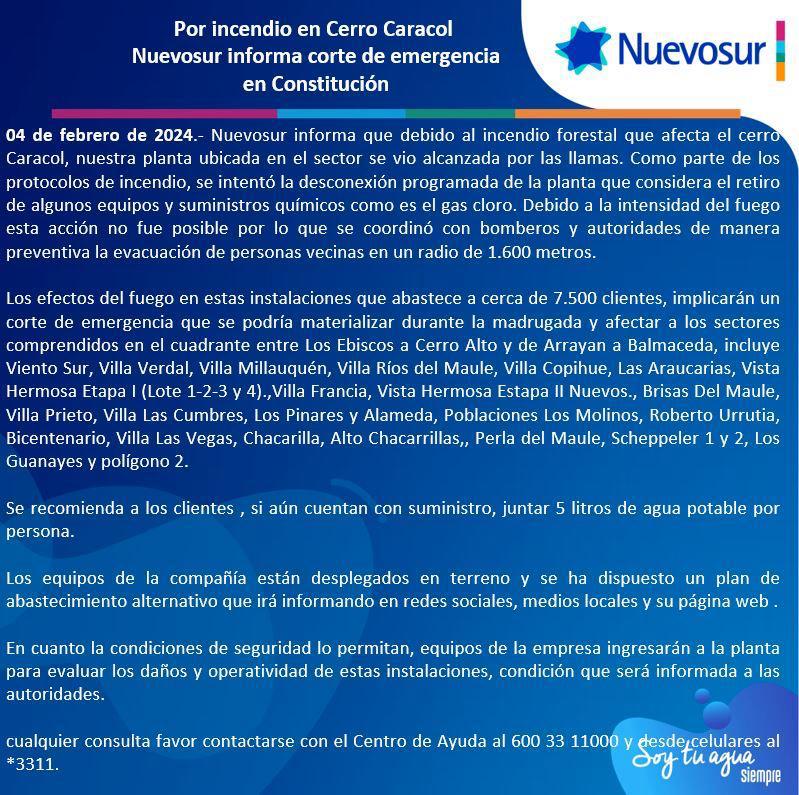 Por incendio en Cerro Caracol
Nuevosur informa corte de emergencia
en Constitución

Nuevosur

04 de febrero de 2024.- Nuevosur informa que debido al incendio forestal que afecta el cerro Caracol, nuestra planta ubicada en el sector se vio alcanzada por las llamas. Como parte de los protocolos de incendio, se intentó la desconexión programada de la planta que considera el retiro de algunos equipos y suministros químicos como es el gas cloro. Debido a la intensidad del fuego esta acción no fue posible por lo que se coordinó con bomberos y autoridades de manera preventiva la evacuación de personas vecinas en un radio de 1.600 metros.

Los efectos del fuego en estas instalaciones que abastece a cerca de 7.500 clientes, implicarán un corte de emergencia que se podría materializar durante la madrugada y afectar a los sectores comprendidos en el cuadrante entre Los Ebiscos a Cerro Alto y de Arrayan a Balmaceda, incluye Viento Sur, Villa Verdal, Villa Millauquén, Villa Ríos del Maule, Villa Copihue, Las Araucarias, Vista Hermosa Etapa I (Lote 1-2-3 y 4).,Villa Francia, Vista Hermosa Estapa II Nuevos., Brisas Del Maule, Villa Prieto, Villa Las Cumbres, Los Pinares y Alameda, Poblaciones Los Molinos, Roberto Urrutia, Bicentenario, Villa Las Vegas, Chacarilla, Alto Chacarrillas,, Perla del Maule, Scheppeler 1 y 2, Los Guanayes y polígono 2.

Se recomienda a los clientes , si aún cuentan con suministro, juntar 5 litros de agua potable por persona.

Los equipos de la compañía están desplegados en terreno y se ha dispuesto un plan de abastecimiento alternativo que irá informando en redes sociales, medios locales y su página web .

En cuanto la condiciones de seguridad lo permitan, equipos de la empresa ingresarán a la planta para evaluar los daños y operatividad de estas instalaciones, condición que será informada a las autoridades.

cualquier consulta favor contactarse con el Centro de Ayuda al 600 33 11000 y desde celulares al *3311.

Soy tu agua siempre